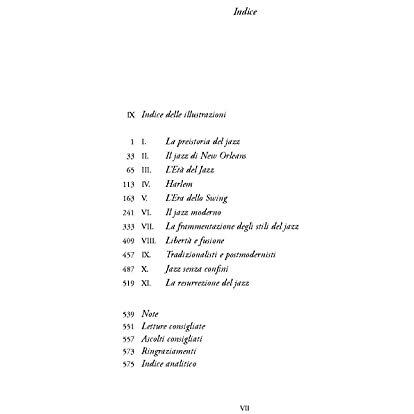 Indice

IX Indice delle illustrazioni

1 I. La preistoria del jazz
33 II. Il jazz di New Orleans
65 III. L'Età del Jazz
113 IV. Harlem
163 V. L'Era dello Swing
241 VI. Il jazz moderno
333 VII. La frammentazione degli stili del jazz
409 VIII. Libertà e fusione
457 IX. Tradizionalisti e postmodernisti
487 X. Jazz senza confini
519 XI. La resurrezione del jazz

539 Note
551 Letture consigliate
557 Ascolti consigliati
573 Ringraziamenti
575 Indice analitico

VII